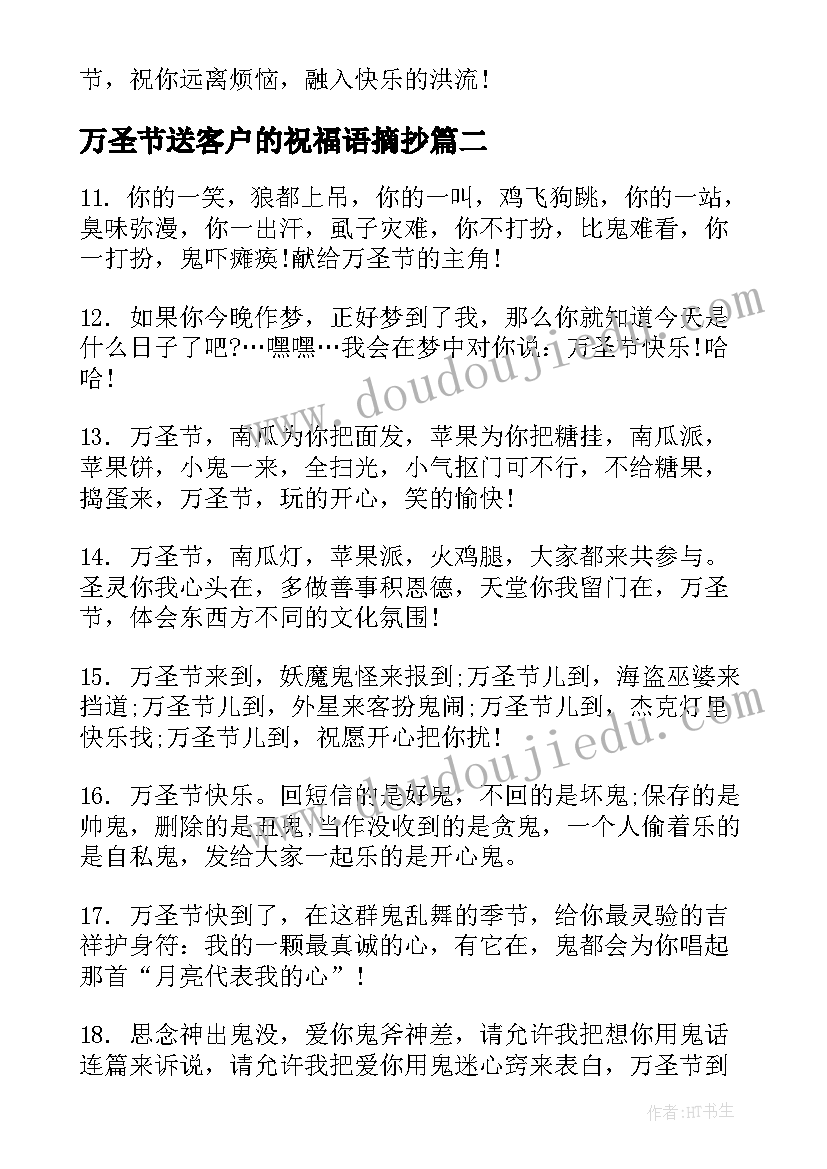 节，祝你远离烦恼，融入快乐的洪流！

万圣节送客户的祝福语摘抄篇二

11. 你的一笑，狼都上吊，你的一叫，鸡飞狗跳，你的一站，臭味弥漫，你一出汗，虱子灾难，你不打扮，比鬼难看，你一打扮，鬼吓瘫痪!献给万圣节的主角！

12. 如果你今晚作梦，正好梦到了我，那么你就知道今天是什么日子了吧?…嘿嘿…我会在梦中对你说：万圣节快乐!哈哈！

13. 万圣节，南瓜为你把面发，苹果为你把糖挂，南瓜派，苹果饼，小鬼一来，全扫光，小气抠门可不行，不给糖果，捣蛋来，万圣节，玩的开心，笑的愉快！

14. 万圣节，南瓜灯，苹果派，火鸡腿，大家都来共参与。圣灵你我心头在，多做善事积恩德，天堂你我留门在，万圣节，体会东西方不同的文化氛围！

15. 万圣节来到，妖魔鬼怪来报到;万圣节儿到，海盗巫婆来挡道;万圣节儿到，外星来客扮鬼闹;万圣节儿到，杰克灯里快乐找;万圣节儿到，祝愿开心把你扰！

16. 万圣节快乐。回短信的是好鬼，不回的是坏鬼;保存的是帅鬼，删除的是丑鬼;当作没收到的是贪鬼，一个人偷着乐的是自私鬼，发给大家一起乐的是开心鬼。

17. 万圣节快到了，在这群鬼乱舞的季节，给你最灵验的吉祥护身符：我的一颗最真诚的心，有它在，鬼都会为你唱起那首“月亮代表我的心”！

18. 思念神出鬼没，爱你鬼斧神差，请允许我把想你用鬼话连篇来诉说，请允许我把爱你用鬼迷心窍来表白，万圣节到

www.doudoujiedu.com

www.doudoujiedu.com

作者：HT书生